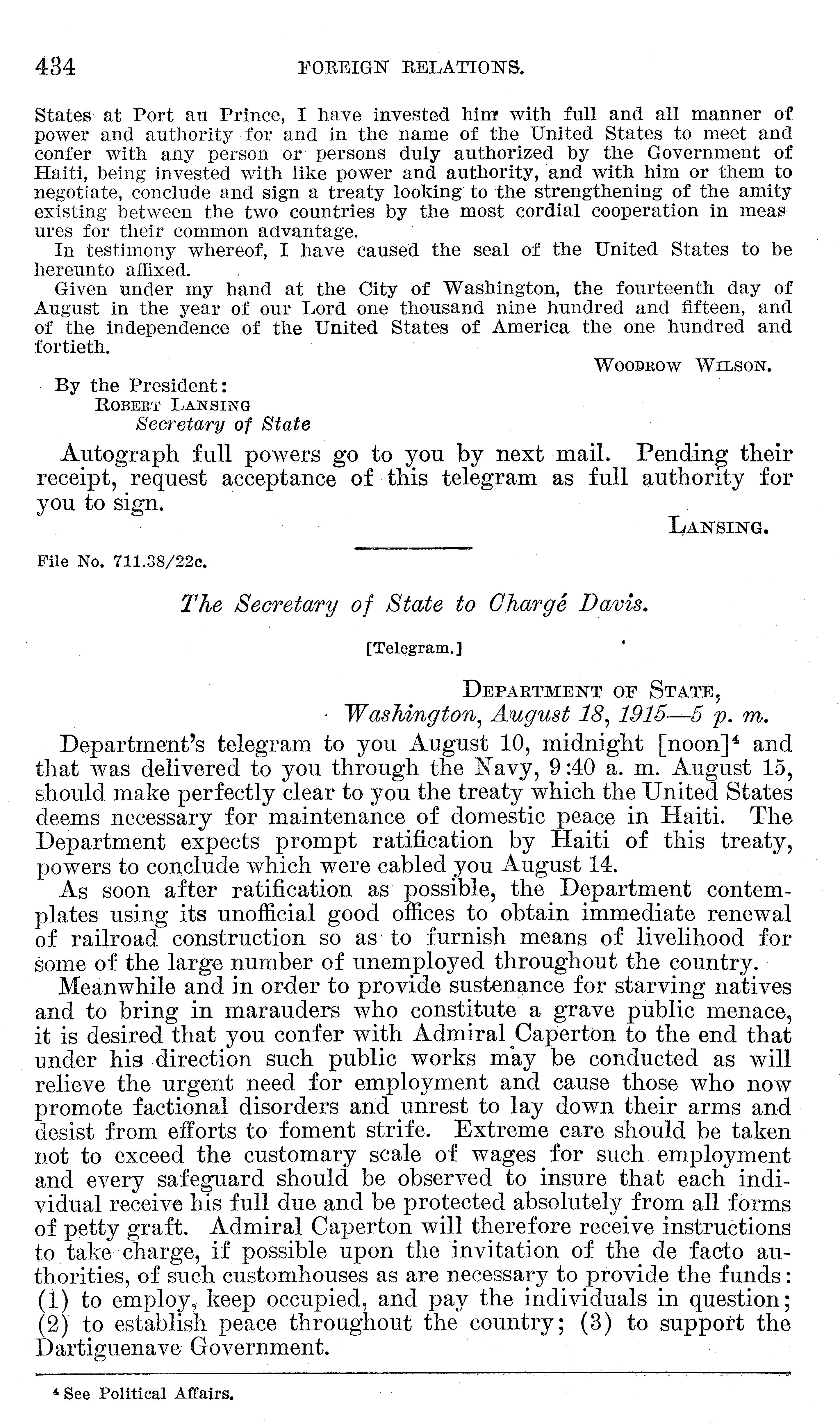 434 FOREIGN RELATIONS.

States at Port au Prince, I have invested him with full and all manner of power and authority for and in the name of the United States to meet and confer with any person or persons duly authorized by the Government of Haiti, being invested with like power and authority, and with him or them to negotiate, conclude and sign a treaty looking to the strengthening of the amity existing between the two countries by the most cordial cooperation in measures for their common advantage.

In testimony whereof, I have caused the seal of the United States to be hereunto affixed.

Given under my hand at the City of Washington, the fourteenth day of August in the year of our Lord one thousand nine hundred and fifteen, and of the independence of the United States of America the one hundred and fortieth.

WOODROW WILSON.

By the President:
ROBERT LANSING
Secretary of State

Autograph full powers go to you by next mail. Pending their receipt, request acceptance of this telegram as full authority for you to sign.

LANSING.

File No. 711.38/22c.

The Secretary of State to Chargé Davis.

[Telegram.]

DEPARTMENT OF STATE,
Washington, August 18, 1915—5 p. m.

Department's telegram to you August 10, midnight [noon]$^4$ and that was delivered to you through the Navy, 9:40 a. m. August 15, should make perfectly clear to you the treaty which the United States deems necessary for maintenance of domestic peace in Haiti. The Department expects prompt ratification by Haiti of this treaty, powers to conclude which were cabled you August 14.

As soon after ratification as possible, the Department contemplates using its unofficial good offices to obtain immediate renewal of railroad construction so as to furnish means of livelihood for some of the large number of unemployed throughout the country.

Meanwhile and in order to provide sustenance for starving natives and to bring in marauders who constitute a grave public menace, it is desired that you confer with Admiral Caperton to the end that under his direction such public works may be conducted as will relieve the urgent need for employment and cause those who now promote factional disorders and unrest to lay down their arms and desist from efforts to foment strife. Extreme care should be taken not to exceed the customary scale of wages for such employment and every safeguard should be observed to insure that each individual receive his full due and be protected absolutely from all forms of petty graft. Admiral Caperton will therefore receive instructions to take charge, if possible upon the invitation of the de facto authorities, of such customhouses as are necessary to provide the funds: (1) to employ, keep occupied, and pay the individuals in question; (2) to establish peace throughout the country; (3) to support the Dartiguenave Government.

$^4$ See Political Affairs.